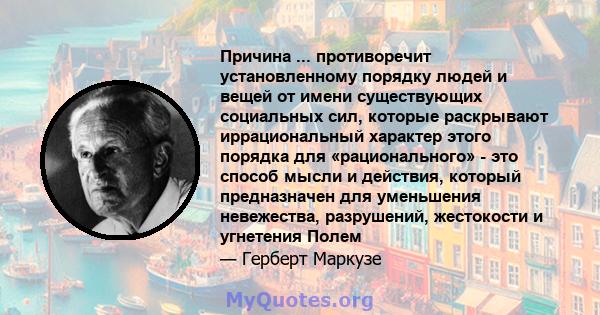 Причина ... противоречит установленному порядку людей и вещей от имени существующих социальных сил, которые раскрывают иррациональный характер этого порядка для «рационального» - это способ мысли и действия, который предназначен для уменьшения невежества, разрушений, жестокости и угнетения Полем
— Герберт Маркузе

MyQuotes.org